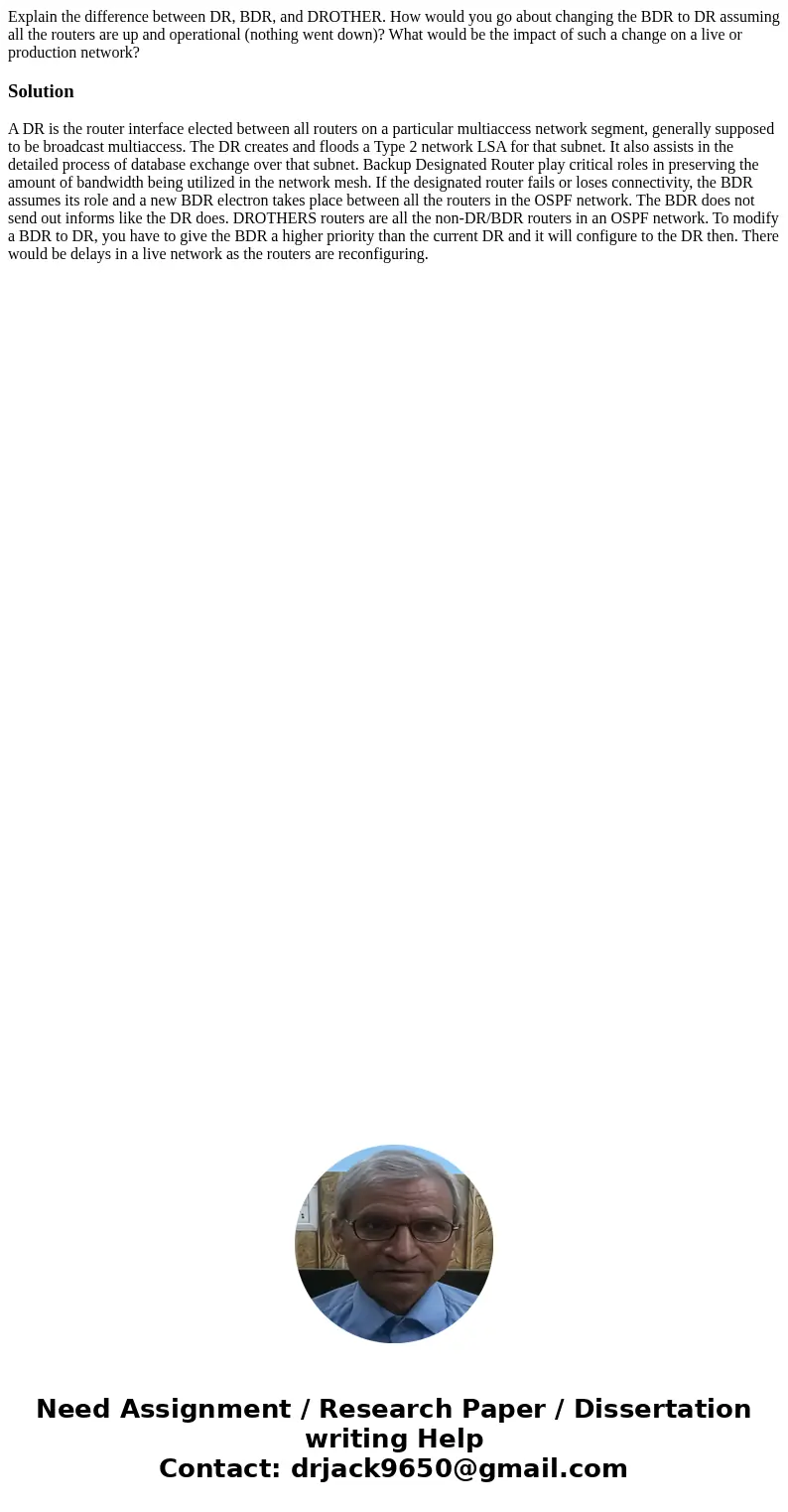 Explain the difference between DR, BDR, and DROTHER. How would you go about changing the BDR to DR assuming all the routers are up and operational (nothing went down)? What would be the impact of such a change on a live or production network?

Solution

A DR is the router interface elected between all routers on a particular multiaccess network segment, generally supposed to be broadcast multiaccess. The DR creates and floods a Type 2 network LSA for that subnet. It also assists in the detailed process of database exchange over that subnet. Backup Designated Router play critical roles in preserving the amount of bandwidth being utilized in the network mesh. If the designated router fails or loses connectivity, the BDR assumes its role and a new BDR electron takes place between all the routers in the OSPF network. The BDR does not send out informs like the DR does. DROTHERS routers are all the non-DR/BDR routers in an OSPF network. To modify a BDR to DR, you have to give the BDR a higher priority than the current DR and it will configure to the DR then. There would be delays in a live network as the routers are reconfiguring.

Need Assignment / Research Paper / Dissertation writing Help
Contact: drjack9650@gmail.com